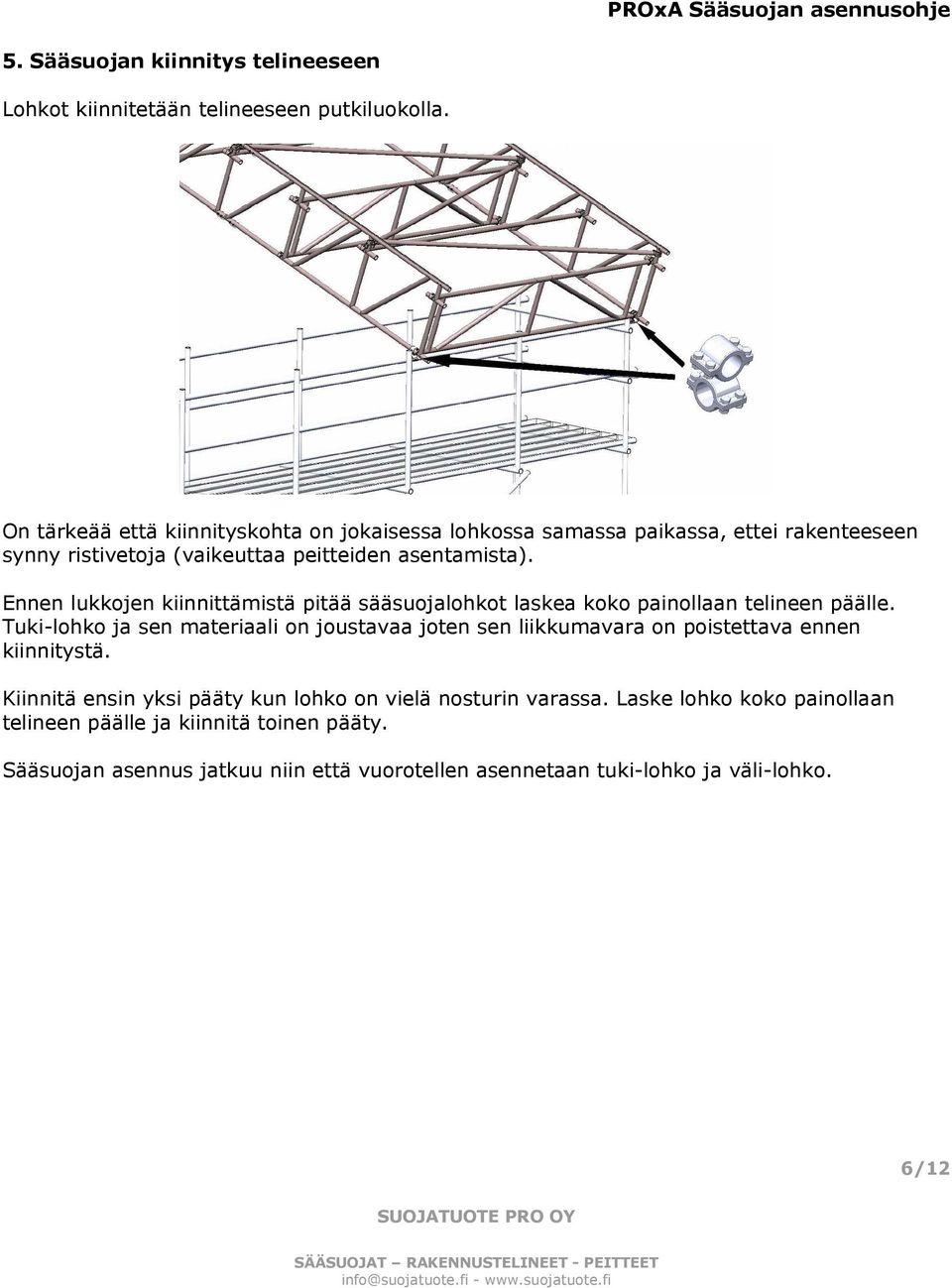 PROxA Sääsuojan asennusohje

5. Sääsuojan kiinnitys telineeseen

Lohkot kiinnitetään telineeseen putkiluokolla.

On tärkeää että kiinnityskohta on jokaisessa lohkossa samassa paikassa, ettei rakenteeseen synny ristivetoja (vaikeuttaa peitteiden asentamista).

Ennen lukkojen kiinnittämistä pitää sääsuojalohkot laskea koko painollaan telineen päälle. Tuki-lohko ja sen materiaali on joustavaa joten sen liikkumavara on poistettava ennen kiinnitystä.

Kiinnitä ensin yksi pääty kun lohko on vielä nosturin varassa. Laske lohko koko painollaan telineen päälle ja kiinnitä toinen pääty.

Sääsuojan asennus jatkuu niin että vuorotellen asennetaan tuki-lohko ja väli-lohko.

6/12

SUOJATUOTE PRO OY

SÄÄSUOJAT – RAKENNUSTELINEET - PEITTEET
info@suojatuote.fi - www.suojatuote.fi